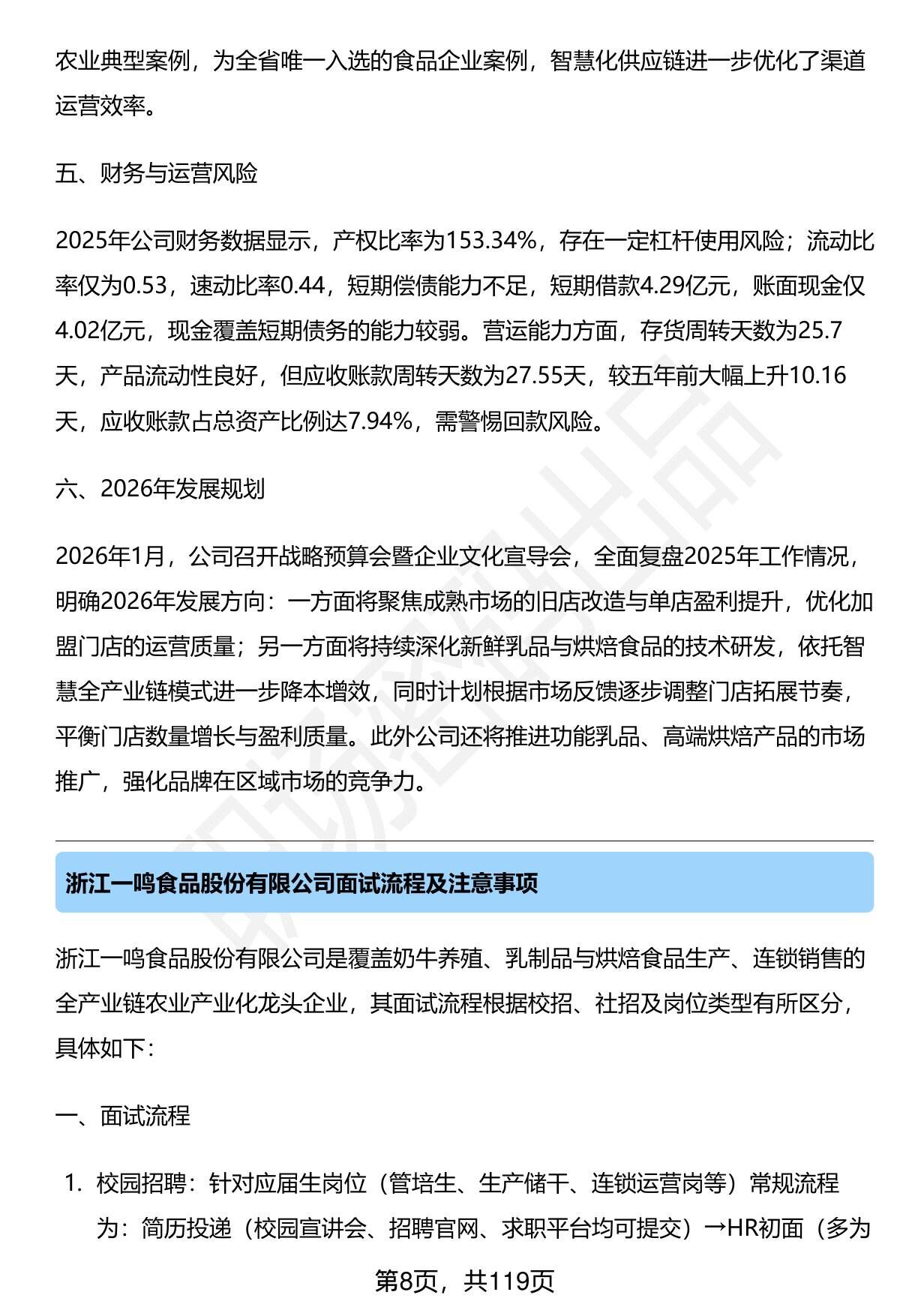 农业典型案例，为全省唯一入选的食品企业案例，智慧化供应链进一步优化了渠道运营效率。

五、财务与运营风险

2025年公司财务数据显示，产权比率为153.34%，存在一定杠杆使用风险；流动比率仅为0.53，速动比率0.44，短期偿债能力不足，短期借款4.29亿元，账面现金仅4.02亿元，现金覆盖短期债务的能力较弱。营运能力方面，存货周转天数为25.7天，产品流动性良好，但应收账款周转天数为27.55天，较五年前大幅上升10.16天，应收账款占总资产比例达7.94%，需警惕回款风险。

六、2026年发展规划

2026年1月，公司召开战略预算会暨企业文化宣导会，全面复盘2025年工作情况，明确2026年发展方向：一方面将聚焦成熟市场的旧店改造与单店盈利提升，优化加盟门店的运营质量；另一方面将持续深化新鲜乳品与烘焙食品的技术研发，依托智慧全产业链模式进一步降本增效，同时计划根据市场反馈逐步调整门店拓展节奏，平衡门店数量增长与盈利质量。此外公司还将推进功能乳品、高端烘焙产品的市场推广，强化品牌在区域市场的竞争力。

浙江一鸣食品股份有限公司面试流程及注意事项

浙江一鸣食品股份有限公司是覆盖奶牛养殖、乳制品与烘焙食品生产、连锁销售的全产业链农业产业化龙头企业，其面试流程根据校招、社招及岗位类型有所区分，具体如下：

一、面试流程

1. 校园招聘：针对应届生岗位（管培生、生产储干、连锁运营岗等）常规流程为：简历投递（校园宣讲会、招聘官网、求职平台均可提交）→HR初面（多为

第8页，共119页